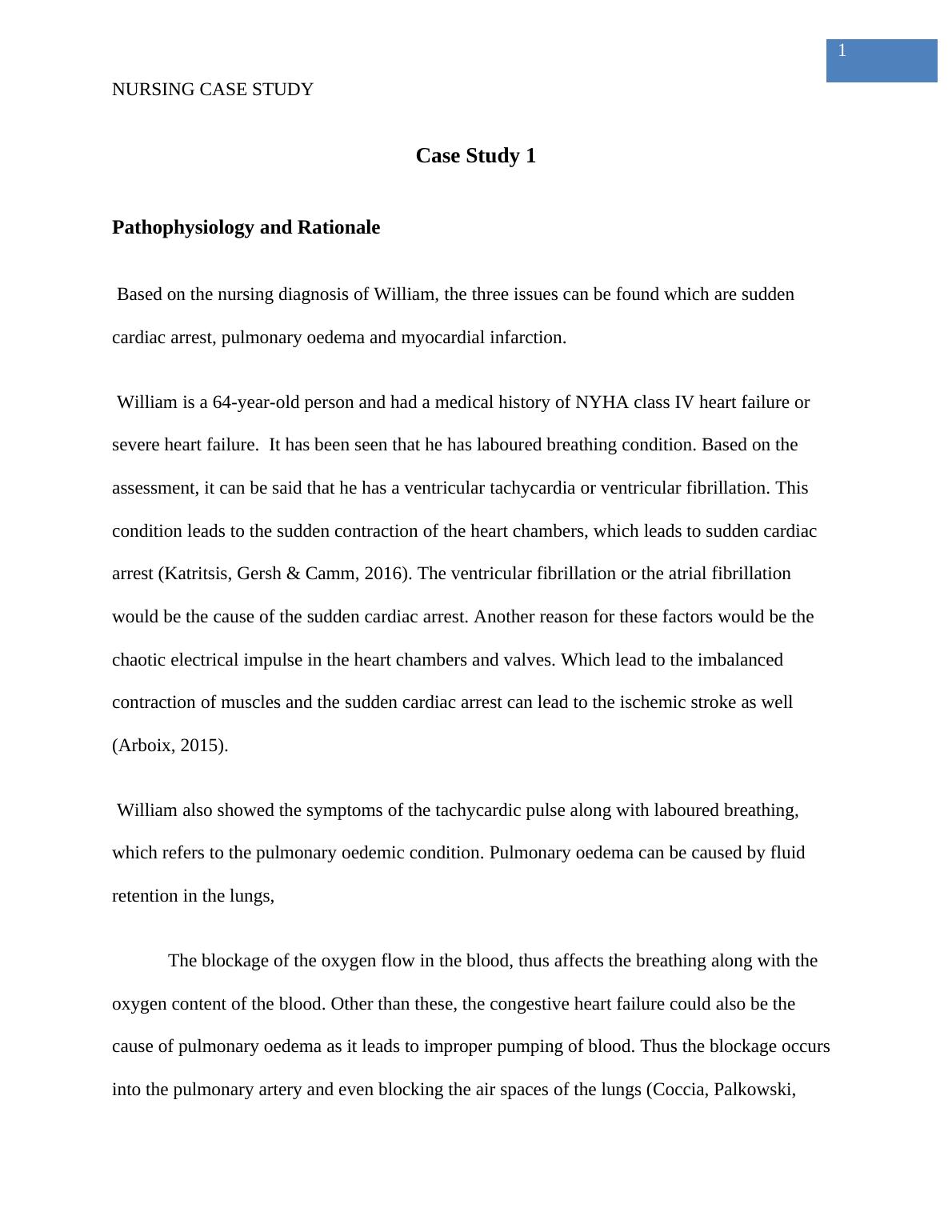 1

NURSING CASE STUDY

Case Study 1

Pathophysiology and Rationale

Based on the nursing diagnosis of William, the three issues can be found which are sudden cardiac arrest, pulmonary oedema and myocardial infarction.

William is a 64-year-old person and had a medical history of NYHA class IV heart failure or severe heart failure. It has been seen that he has laboured breathing condition. Based on the assessment, it can be said that he has a ventricular tachycardia or ventricular fibrillation. This condition leads to the sudden contraction of the heart chambers, which leads to sudden cardiac arrest (Katritsis, Gersh & Camm, 2016). The ventricular fibrillation or the atrial fibrillation would be the cause of the sudden cardiac arrest. Another reason for these factors would be the chaotic electrical impulse in the heart chambers and valves. Which lead to the imbalanced contraction of muscles and the sudden cardiac arrest can lead to the ischemic stroke as well (Arboix, 2015).

William also showed the symptoms of the tachycardic pulse along with laboured breathing, which refers to the pulmonary oedemic condition. Pulmonary oedema can be caused by fluid retention in the lungs,

The blockage of the oxygen flow in the blood, thus affects the breathing along with the oxygen content of the blood. Other than these, the congestive heart failure could also be the cause of pulmonary oedema as it leads to improper pumping of blood. Thus the blockage occurs into the pulmonary artery and even blocking the air spaces of the lungs (Coccia, Palkowski,